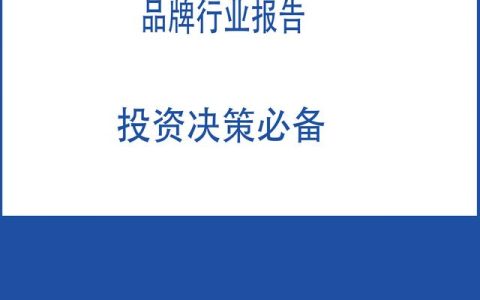 品牌行业报告

投资决策必备